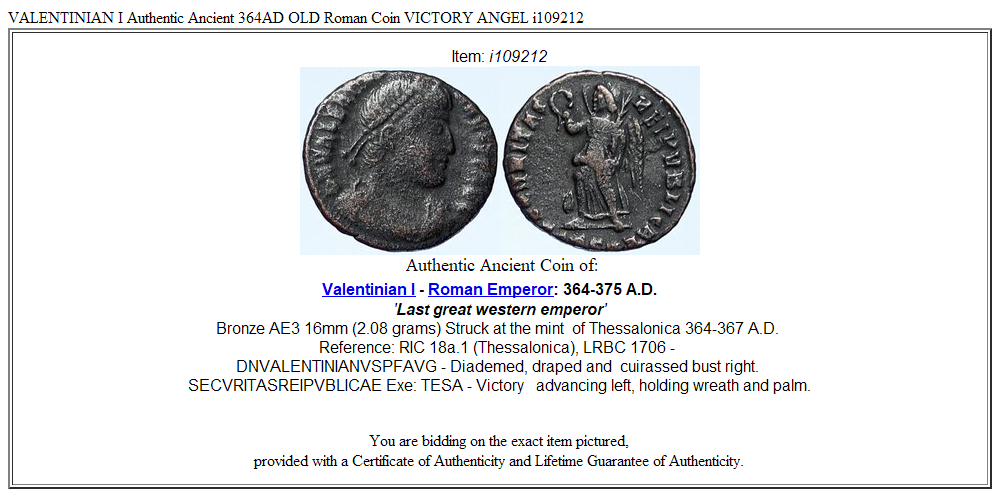 VALENTINIAN I Authentic Ancient 364AD OLD Roman Coin VICTORY ANGEL i109212

Item: i109212

Authentic Ancient Coin of:

Valentinian I - Roman Emperor: 364-375 A.D.
'Last great western emperor'
Bronze AE3 16mm (2.08 grams) Struck at the mint of Thessalonica 364-367 A.D.
Reference: RIC 18a.1 (Thessalonica), LRBC 1706 -
DNVALENTINIANVSPFAVG - Diademed, draped and cuirassed bust right.
SECVRITASREIPVBLICAE Exe: TESA - Victory advancing left, holding wreath and palm.

You are bidding on the exact item pictured,
provided with a Certificate of Authenticity and Lifetime Guarantee of Authenticity.